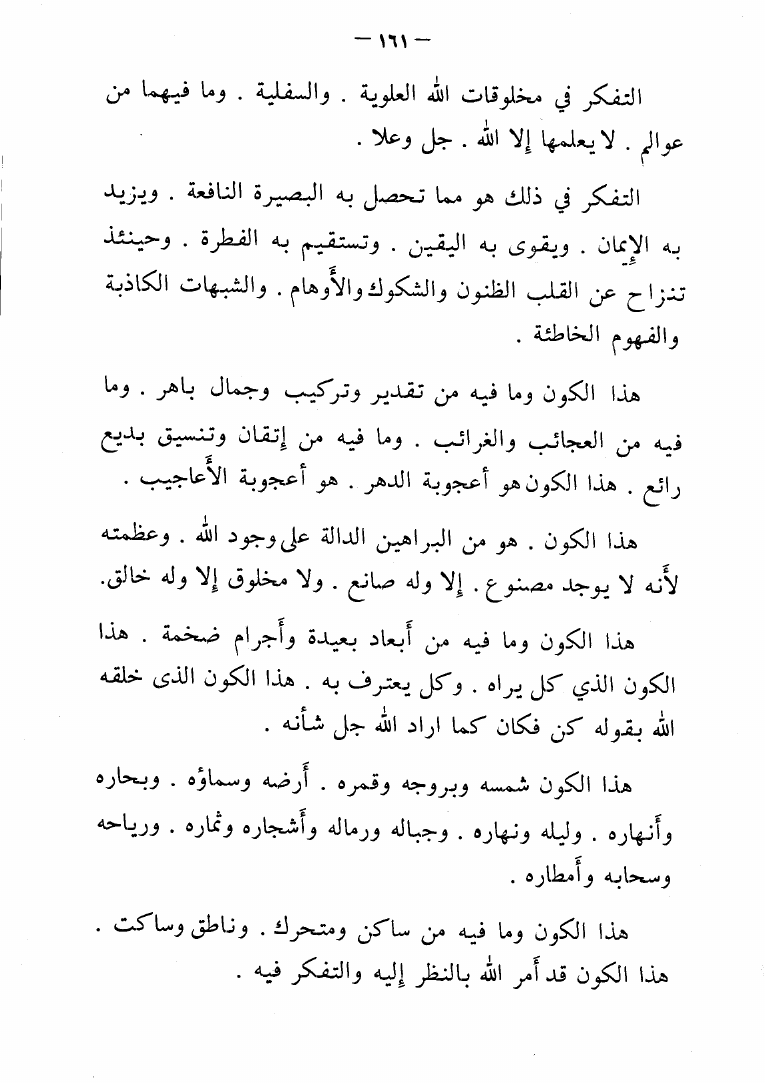 — ١٦١ —

التفكر في مخلوقات الله العلوية . والسفلية . وما فيهما من عوالم . لا يعلمها إلا الله . جل وعلا .

التفكر في ذلك هو مما تحصل به البصيرة النافعة . ويزيد به الإيمان . ويقوى به اليقين . وتستقيم به الفطرة . وحينئذ تنزاح عن القلب الظنون والشكوك والأوهام . والشبهات الكاذبة والفهوم الخاطئة .

هذا الكون وما فيه من تقدير وتركيب وجمال باهر . وما فيه من العجائب والغرائب . وما فيه من إتقان وتنسيق بديع رائع . هذا الكون هو أعجوبة الدهر . هو أعجوبة الأعاجيب .

هذا الكون . هو من البراهين الدالة على وجود الله . وعظمته لأنه لا يوجد مصنوع . إلا وله صانع . ولا مخلوق إلا وله خالق.

هذا الكون وما فيه من أبعاد بعيدة وأجرام ضخمة . هذا الكون الذي كل يراه . وكل يعترف به . هذا الكون الذى خلقه الله بقوله كن فكان كما اراد الله جل شأنه .

هذا الكون شمسه وبروجه وقمره . أرضه وسماؤه . وبحاره وأنهاره . وليله ونهاره . وجباله ورماله وأشجاره وثماره . ورياحه وسحابه وأمطاره .

هذا الكون وما فيه من ساكن ومتحرك . وناطق وساكت . هذا الكون قد أمر الله بالنظر إليه والتفكر فيه .